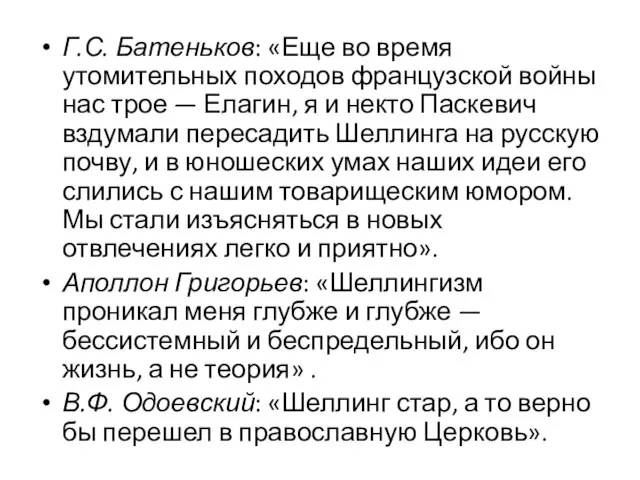 • Г.С. Батеньков: «Еще во время утомительных походов французской войны нас трое — Елагин, я и некто Паскевич вздумали пересадить Шеллинга на русскую почву, и в юношеских умах наших идеи его слились с нашим товарищеским юмором. Мы стали изъясняться в новых отвлечениях легко и приятно».

• Аполлон Григорьев: «Шеллингизм проникал меня глубже и глубже — бессистемный и беспредельный, ибо он жизнь, а не теория» .

• В.Ф. Одоевский: «Шеллинг стар, а то верно бы перешел в православную Церковь».